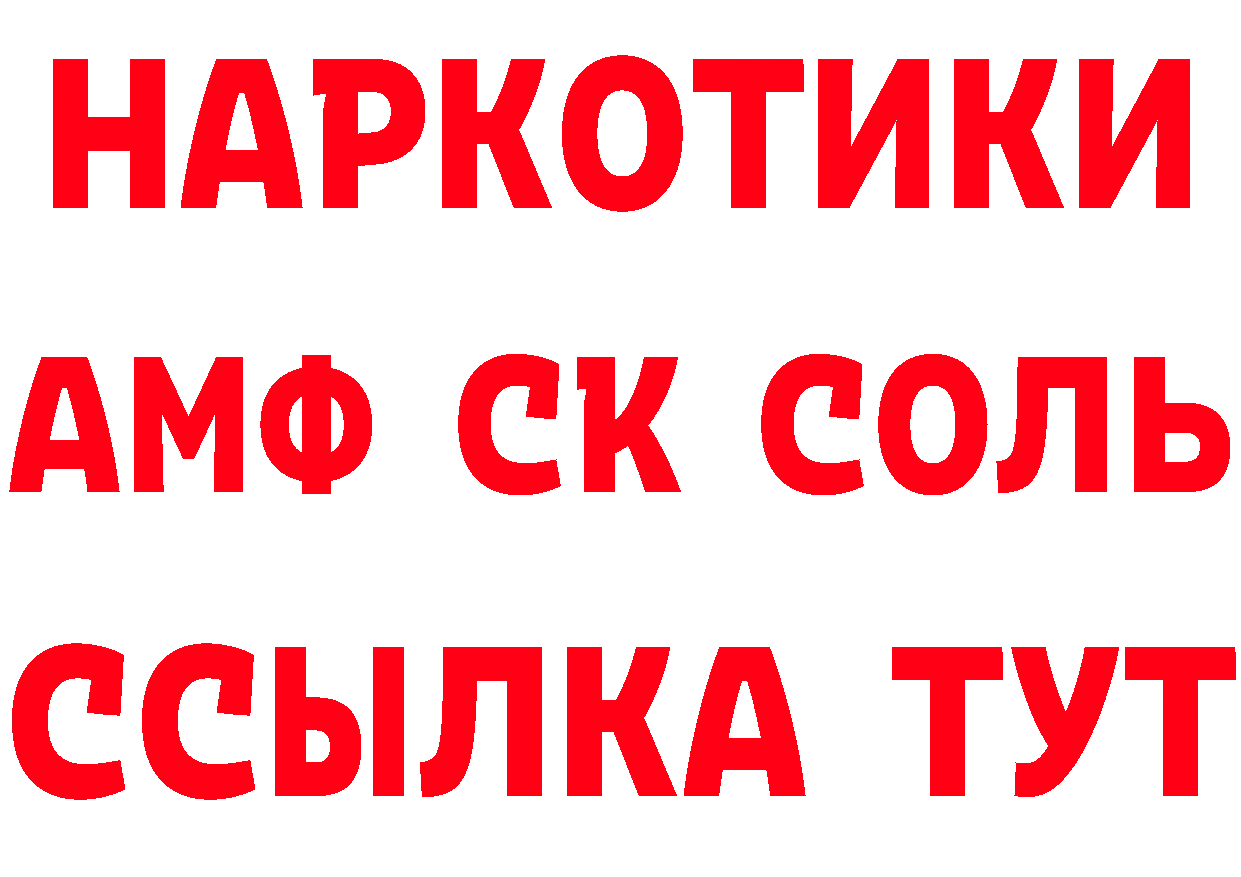 НАРКОТИКИ

АМФ СК СОЛЬ

ССЫЛКА ТУТ